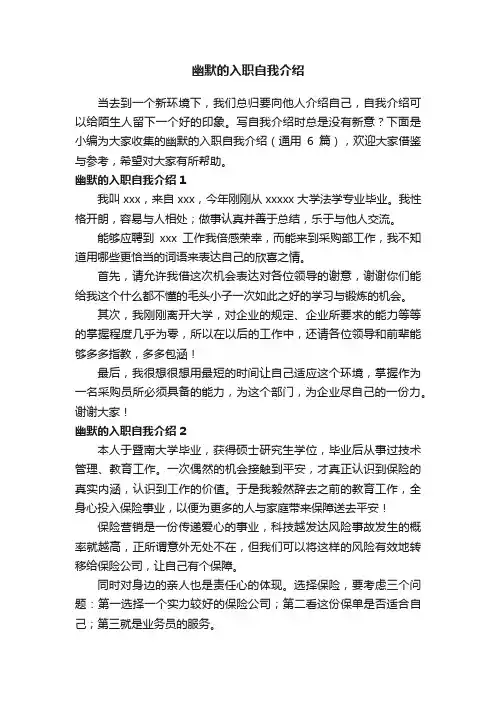 幽默的入职自我介绍

当去到一个新环境下，我们总归要向他人介绍自己，自我介绍可以给陌生人留下一个好的印象。写自我介绍时总是没有新意？下面是小编为大家收集的幽默的入职自我介绍（通用 6 篇），欢迎大家借鉴与参考，希望对大家有所帮助。

幽默的入职自我介绍 1

我叫 xxx，来自 xxx，今年刚刚从 xxxxx 大学法学专业毕业。我性格开朗，容易与人相处；做事认真并善于总结，乐于与他人交流。

能够应聘到 xxx 工作我倍感荣幸，而能来到采购部工作，我不知道用哪些更恰当的词语来表达自己的欣喜之情。

首先，请允许我借这次机会表达对各位领导的谢意，谢谢你们能给我这个什么都不懂的毛头小子一次如此之好的学习与锻炼的机会。

其次，我刚刚离开大学，对企业的规定、企业所要求的能力等等的掌握程度几乎为零，所以在以后的工作中，还请各位领导和前辈能够多多指教，多多包涵！

最后，我很想很想用最短的时间让自己适应这个环境，掌握作为一名采购员所必须具备的能力，为这个部门，为企业尽自己的一份力。谢谢大家！

幽默的入职自我介绍 2

本人于暨南大学毕业，获得硕士研究生学位，毕业后从事过技术管理、教育工作。一次偶然的机会接触到平安，才真正认识到保险的真实内涵，认识到工作的价值。于是我毅然辞去之前的教育工作，全身心投入保险事业，以便为更多的人与家庭带来保障送去平安！

保险营销是一份传递爱心的事业，科技越发达风险事故发生的概率就越高，正所谓意外无处不在，但我们可以将这样的风险有效地转移给保险公司，让自己有个保障。

同时对身边的亲人也是责任心的体现。选择保险，要考虑三个问题：第一选择一个实力较好的保险公司；第二看这份保单是否适合自己；第三就是业务员的服务。